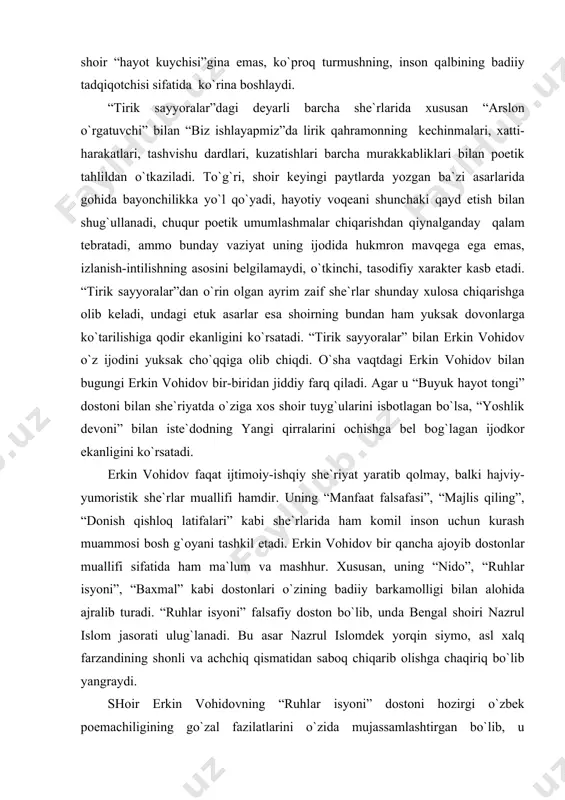 shoir “hayot kuychisi”gina emas, ko`proq turmushning, inson qalbining badiiy tadqiqotchisi sifatida ko`rina boshlaydi.

“Tirik sayyoralar”dagi deyarli barcha she`rlarida xususan “Arslon o`rgatuvchi” bilan “Biz ishlayapmiz”da lirik qahramonning kechinmalari, xatti-harakatlari, tashvishu dardlari, kuzatishlari barcha murakkabliklari bilan poetik tahlildan o`tkaziladi. To`g`ri, shoir keyingi paytlarda yozgan ba`zi asarlarida gohida bayonchilikka yo`l qo`yadi, hayotiy voqeani shunchaki qayd etish bilan shug`ullanadi, chuqur poetik umumlashmalar chiqarishdan qiynalganday qalam tebratadi, ammo bunday vaziyat uning ijodida hukmron mavqega ega emas, izlanish-intilishning asosini belgilamaydi, o`tkinchi, tasodifiy xarakter kasb etadi. “Tirik sayyoralar”dan o`rin olgan ayrim zaif she`rlar shunday xulosa chiqarishga olib keladi, undagi etuk asarlar esa shoirning bundan ham yuksak dovonlarga ko`tarilishiga qodir ekanligini ko`rsatadi. “Tirik sayyoralar” bilan Erkin Vohidov o`z ijodini yuksak cho`qqiga olib chiqdi. O`sha vaqtdagi Erkin Vohidov bilan bugungi Erkin Vohidov bir-biridan jiddiy farq qiladi. Agar u “Buyuk hayot tongi” dostoni bilan she`riyatda o`ziga xos shoir tuyg`ularini isbotlagan bo`lsa, “Yoshlik devoni” bilan iste`dodning Yangi qirralarini ochishga bel bog`lagan ijodkor ekanligini ko`rsatadi.

Erkin Vohidov faqat ijtimoiy-ishqiy she`riyat yaratib qolmay, balki hajviy-yumoristik she`rlar muallifi hamdir. Uning “Manfaat falsafasi”, “Majlis qiling”, “Donish qishloq latifalari” kabi she`rlarida ham komil inson uchun kurash muammosi bosh g`oyani tashkil etadi. Erkin Vohidov bir qancha ajoyib dostonlar muallifi sifatida ham ma`lum va mashhur. Xususan, uning “Nido”, “Ruhlar isyoni”, “Baxmal” kabi dostonlari o`zining badiiy barkamolligi bilan alohida ajralib turadi. “Ruhlar isyoni” falsafiy doston bo`lib, unda Bengal shoiri Nazrul Islom jasorati ulug`lanadi. Bu asar Nazrul Islomdek yorqin siymo, asl xalq farzandining shonli va achchiq qismatidan saboq chiqarib olishga chaqiriq bo`lib yangraydi.

SHoir Erkin Vohidovning “Ruhlar isyoni” dostoni hozirgi o`zbek poemachiligining go`zal fazilatlarini o`zida mujassamlashtirgan bo`lib, u